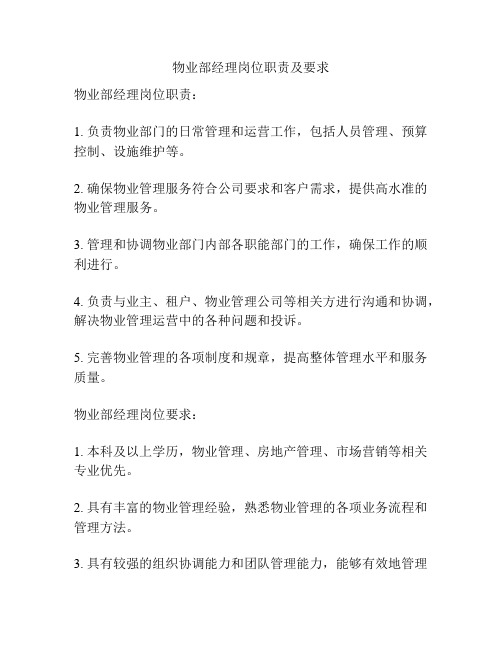 物业部经理岗位职责及要求

物业部经理岗位职责：

1. 负责物业部门的日常管理和运营工作，包括人员管理、预算控制、设施维护等。

2. 确保物业管理服务符合公司要求和客户需求，提供高水准的物业管理服务。

3. 管理和协调物业部门内部各职能部门的工作，确保工作的顺利进行。

4. 负责与业主、租户、物业管理公司等相关方进行沟通和协调，解决物业管理运营中的各种问题和投诉。

5. 完善物业管理的各项制度和规章，提高整体管理水平和服务质量。

物业部经理岗位要求：

1. 本科及以上学历，物业管理、房地产管理、市场营销等相关专业优先。

2. 具有丰富的物业管理经验，熟悉物业管理的各项业务流程和管理方法。

3. 具有较强的组织协调能力和团队管理能力，能够有效地管理